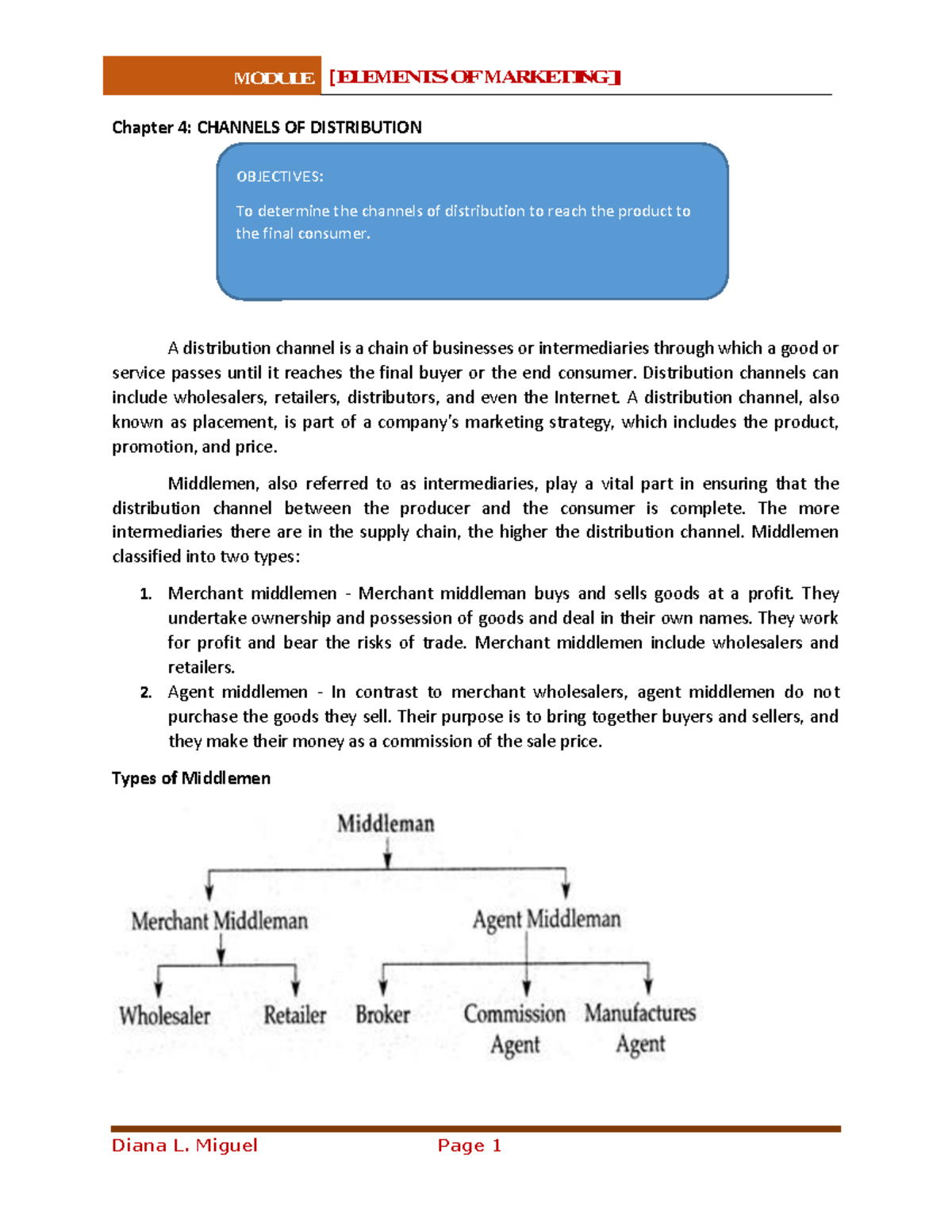 MODULE [ELEMENTS OF MARKETING]

Chapter 4: CHANNELS OF DISTRIBUTION

OBJECTIVES:

To determine the channels of distribution to reach the product to the final consumer.

A distribution channel is a chain of businesses or intermediaries through which a good or service passes until it reaches the final buyer or the end consumer. Distribution channels can include wholesalers, retailers, distributors, and even the Internet. A distribution channel, also known as placement, is part of a company's marketing strategy, which includes the product, promotion, and price.

Middlemen, also referred to as intermediaries, play a vital part in ensuring that the distribution channel between the producer and the consumer is complete. The more intermediaries there are in the supply chain, the higher the distribution channel. Middlemen classified into two types:

1. Merchant middlemen - Merchant middleman buys and sells goods at a profit. They undertake ownership and possession of goods and deal in their own names. They work for profit and bear the risks of trade. Merchant middlemen include wholesalers and retailers.
2. Agent middlemen - In contrast to merchant wholesalers, agent middlemen do not purchase the goods they sell. Their purpose is to bring together buyers and sellers, and they make their money as a commission of the sale price.

Types of Middlemen

Middleman

Merchant Middleman

Agent Middleman

Wholesaler

Retailer

Broker

Commission Agent

Manufactures Agent

Diana L. Miguel Page 1